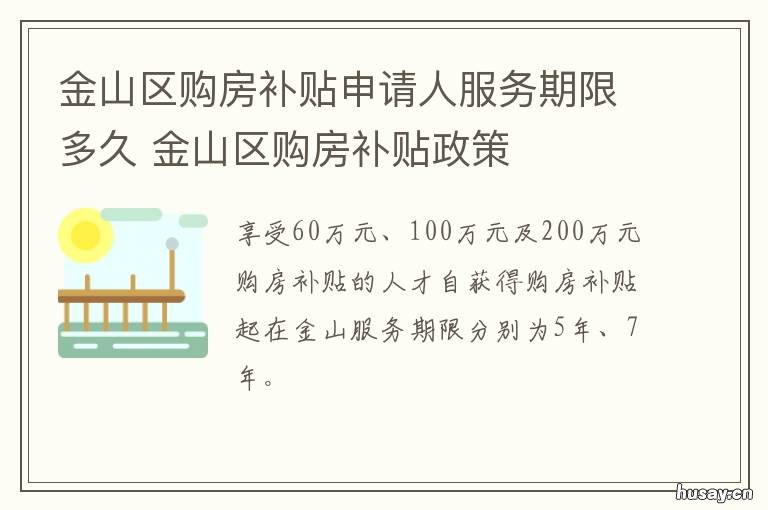 金山区购房补贴申请人服务期限多久 金山区购房补贴政策

享受60万元、100万元及200万元购房补贴的人才自获得购房补贴起在金山服务期限分别为5年、7年。

husay.cn